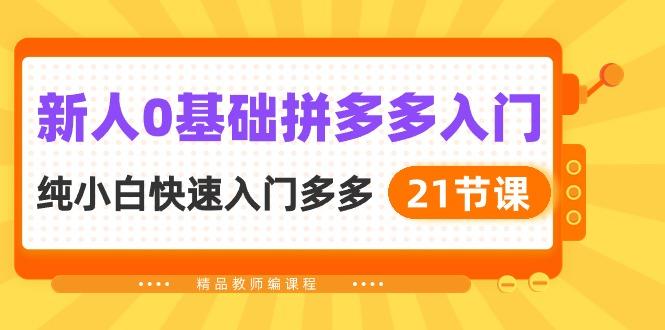 新人0基础拼多多入门

纯小白快速入门多多 21节课

精品教师编课程